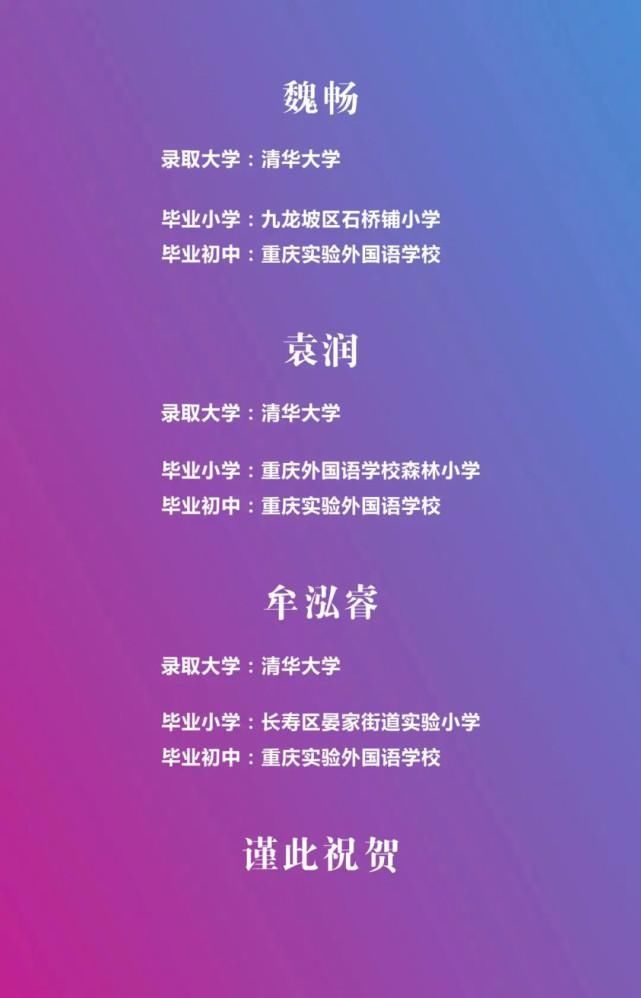 魏畅

录取大学：清华大学

毕业小学：九龙坡区石桥铺小学
毕业初中：重庆实验外国语学校

袁润

录取大学：清华大学

毕业小学：重庆外国语学校森林小学
毕业初中：重庆实验外国语学校

牟泓睿

录取大学：清华大学

毕业小学：长寿区晏家街道实验小学
毕业初中：重庆实验外国语学校

谨此祝贺